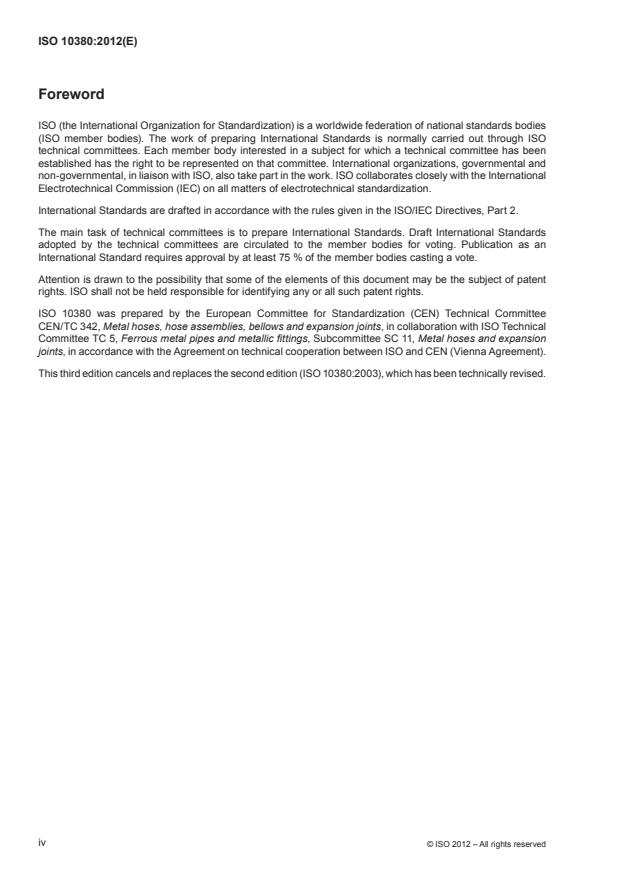 ISO 10380:2012(E)

Foreword

ISO (the International Organization for Standardization) is a worldwide federation of national standards bodies (ISO member bodies). The work of preparing International Standards is normally carried out through ISO technical committees. Each member body interested in a subject for which a technical committee has been established has the right to be represented on that committee. International organizations, governmental and non-governmental, in liaison with ISO, also take part in the work. ISO collaborates closely with the International Electrotechnical Commission (IEC) on all matters of electrotechnical standardization.

International Standards are drafted in accordance with the rules given in the ISO/IEC Directives, Part 2.

The main task of technical committees is to prepare International Standards. Draft International Standards adopted by the technical committees are circulated to the member bodies for voting. Publication as an International Standard requires approval by at least 75 % of the member bodies casting a vote.

Attention is drawn to the possibility that some of the elements of this document may be the subject of patent rights. ISO shall not be held responsible for identifying any or all such patent rights.

ISO 10380 was prepared by the European Committee for Standardization (CEN) Technical Committee CEN/TC 342, Metal hoses, hose assemblies, bellows and expansion joints, in collaboration with ISO Technical Committee TC 5, Ferrous metal pipes and metallic fittings, Subcommittee SC 11, Metal hoses and expansion joints, in accordance with the Agreement on technical cooperation between ISO and CEN (Vienna Agreement).

This third edition cancels and replaces the second edition (ISO 10380:2003), which has been technically revised.

iv

© ISO 2012 – All rights reserved